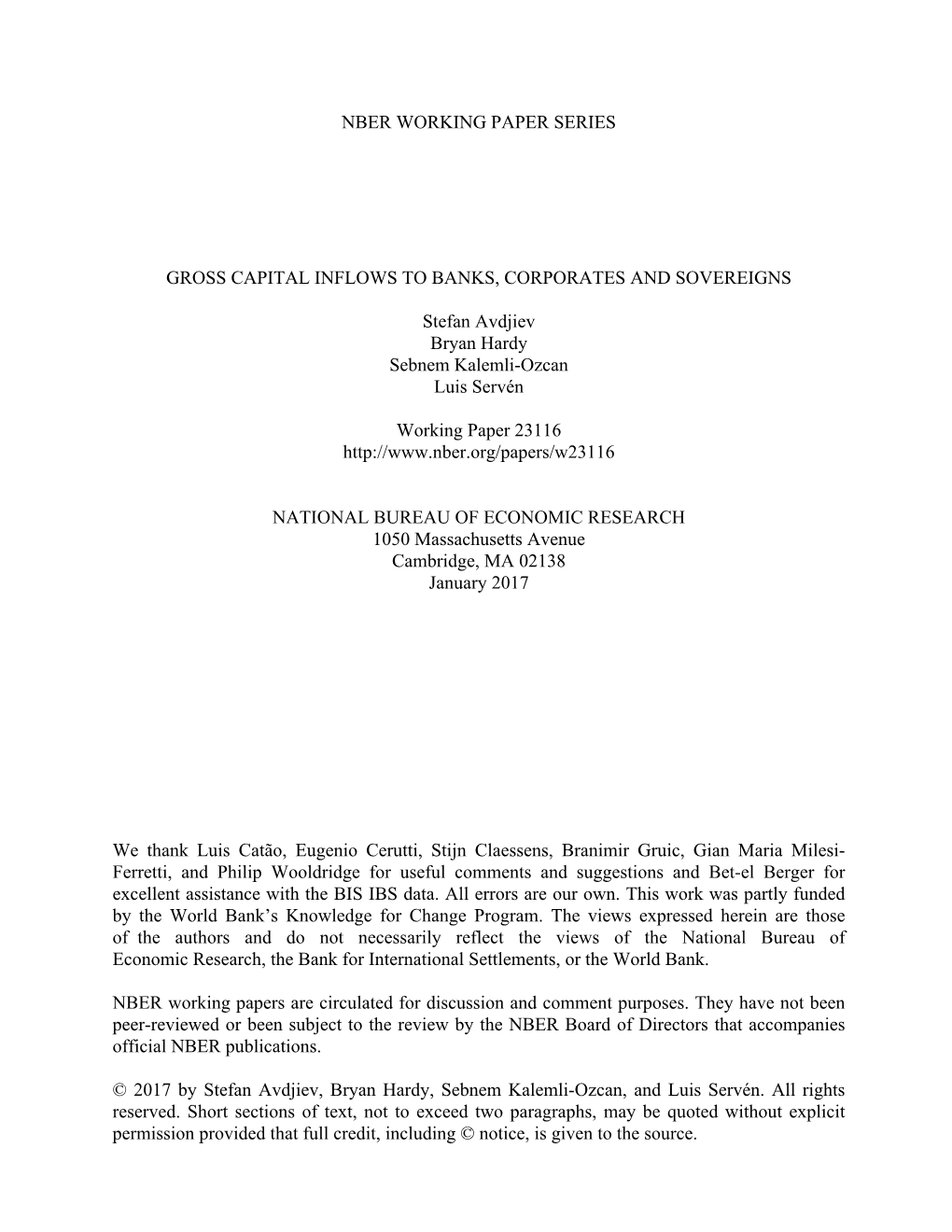 NBER WORKING PAPER SERIES

GROSS CAPITAL INFLOWS TO BANKS, CORPORATES AND SOVEREIGNS

Stefan Avdjiev
Bryan Hardy
Sebnem Kalemli-Ozcan
Luis Servén

Working Paper 23116
http://www.nber.org/papers/w23116

NATIONAL BUREAU OF ECONOMIC RESEARCH
1050 Massachusetts Avenue
Cambridge, MA 02138
January 2017

We thank Luis Catão, Eugenio Cerutti, Stijn Claessens, Branimir Gruic, Gian Maria Milesi-Ferretti, and Philip Wooldridge for useful comments and suggestions and Bet-el Berger for excellent assistance with the BIS IBS data. All errors are our own. This work was partly funded by the World Bank's Knowledge for Change Program. The views expressed herein are those of the authors and do not necessarily reflect the views of the National Bureau of Economic Research, the Bank for International Settlements, or the World Bank.

NBER working papers are circulated for discussion and comment purposes. They have not been peer-reviewed or been subject to the review by the NBER Board of Directors that accompanies official NBER publications.

© 2017 by Stefan Avdjiev, Bryan Hardy, Sebnem Kalemli-Ozcan, and Luis Servén. All rights reserved. Short sections of text, not to exceed two paragraphs, may be quoted without explicit permission provided that full credit, including © notice, is given to the source.